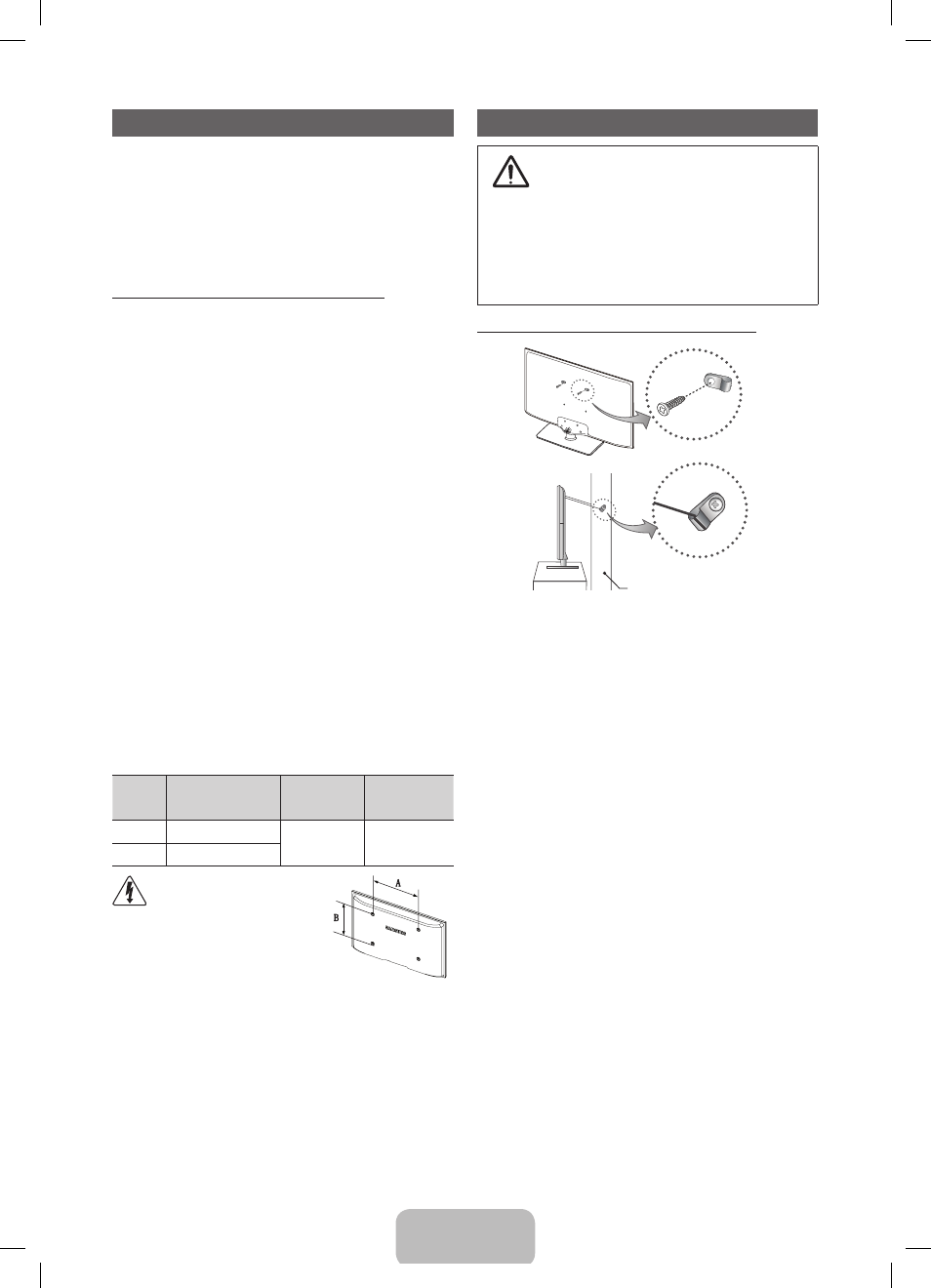 A
B